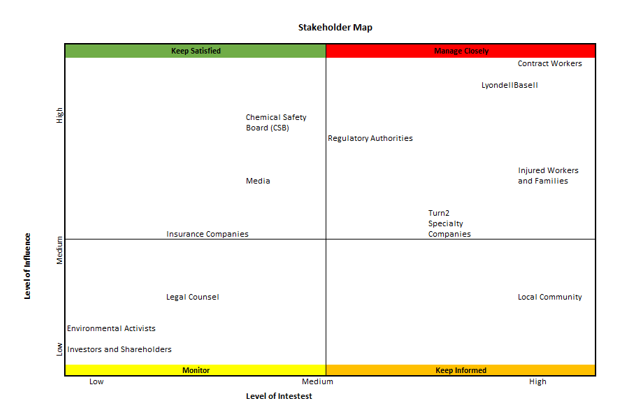 Stakeholder Map

Keep Satisfied

Manage Closely

Contract Workers

LyondellBasell

Chemical Safety Board (CSB)

Regulatory Authorities

Media

Injured Workers and Families

Turn2 Specialty Companies

Insurance Companies

Legal Counsel

Local Community

Environmental Activists

Investors and Shareholders

Monitor

Keep Informed

High

Medium

Low

Level of Influence

Low

Medium

High

Level of Intestest